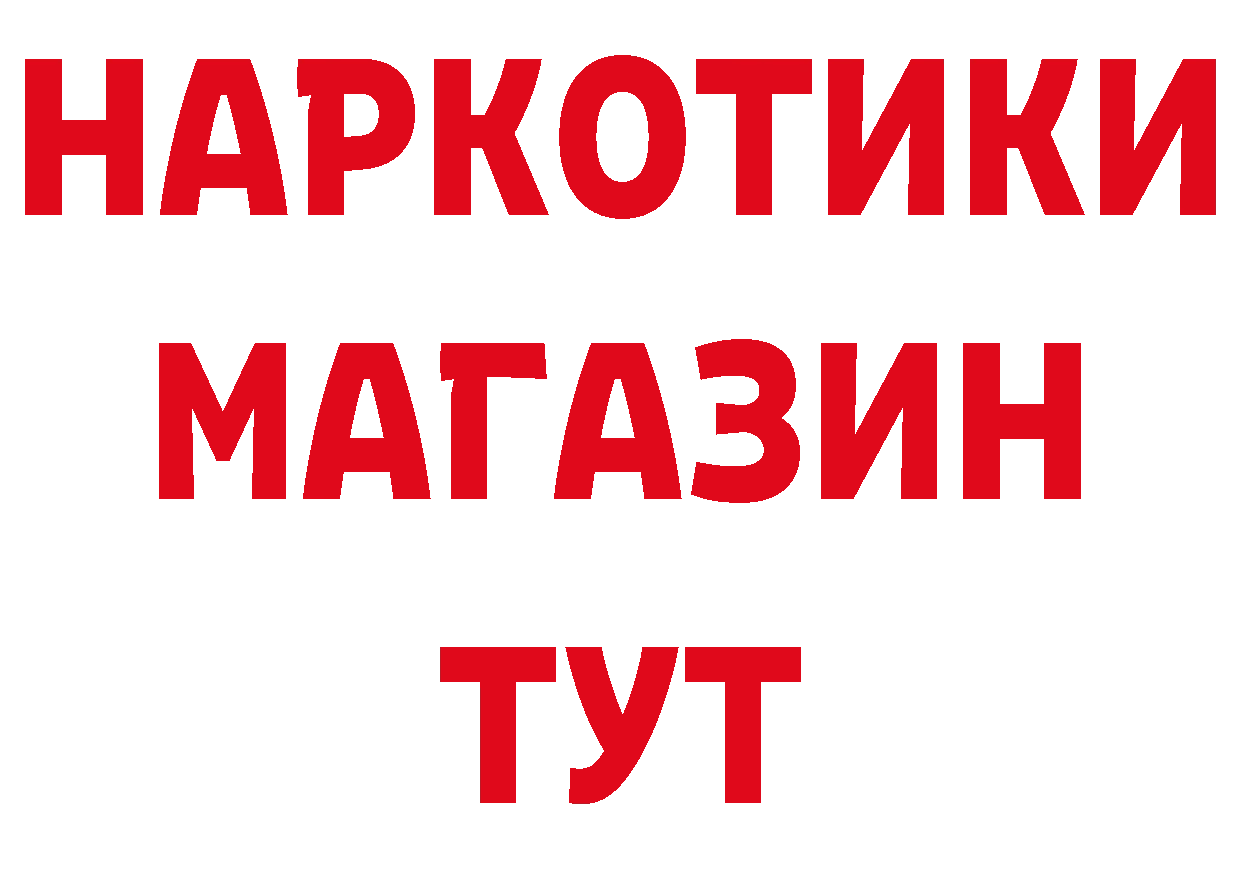 НАРКОТИКИ
МАГАЗИН
ТУТ